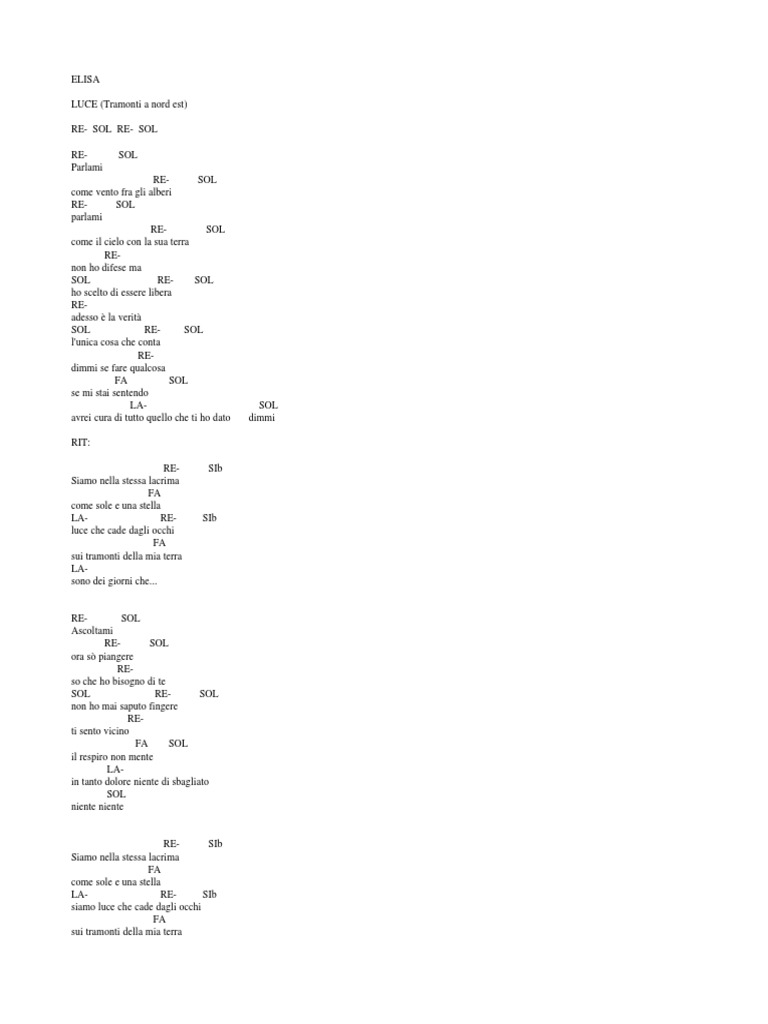 ELISA

LUCE (Tramonti a nord est)

RE- SOL RE- SOL

RE- SOL
Parlami
RE- SOL
come vento fra gli alberi
RE- SOL
parlami
RE- SOL
come il cielo con la sua terra
RE-
non ho difese ma
SOL RE- SOL
ho scelto di essere libera
RE-
adesso è la verità
SOL RE- SOL
l'unica cosa che conta
RE-
dimmi se fare qualcosa
FA SOL
se mi stai sentendo
LA- SOL
avrei cura di tutto quello che ti ho dato dimmi

RIT:

RE- SIb
Siamo nella stessa lacrima
FA
come sole e una stella
LA- RE- SIb
luce che cade dagli occhi
FA
sui tramonti della mia terra
LA-
sono dei giorni che...

RE- SOL
Ascoltami
RE- SOL
ora sò piangere
RE-
so che ho bisogno di te
SOL RE- SOL
non ho mai saputo fingere
RE-
ti sento vicino
FA SOL
il respiro non mente
LA-
in tanto dolore niente di sbagliato
SOL
niente niente

RE- SIb
Siamo nella stessa lacrima
FA
come sole e una stella
LA- RE- SIb
siamo luce che cade dagli occhi
FA
sui tramonti della mia terra